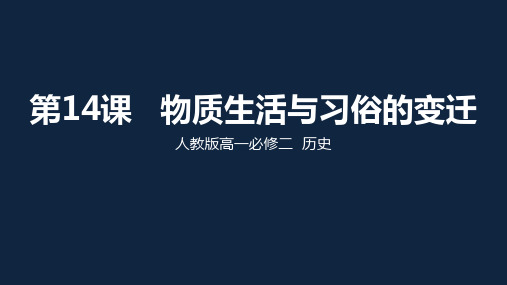 第14课　物质生活与习俗的变迁

人教版高一必修二　历史